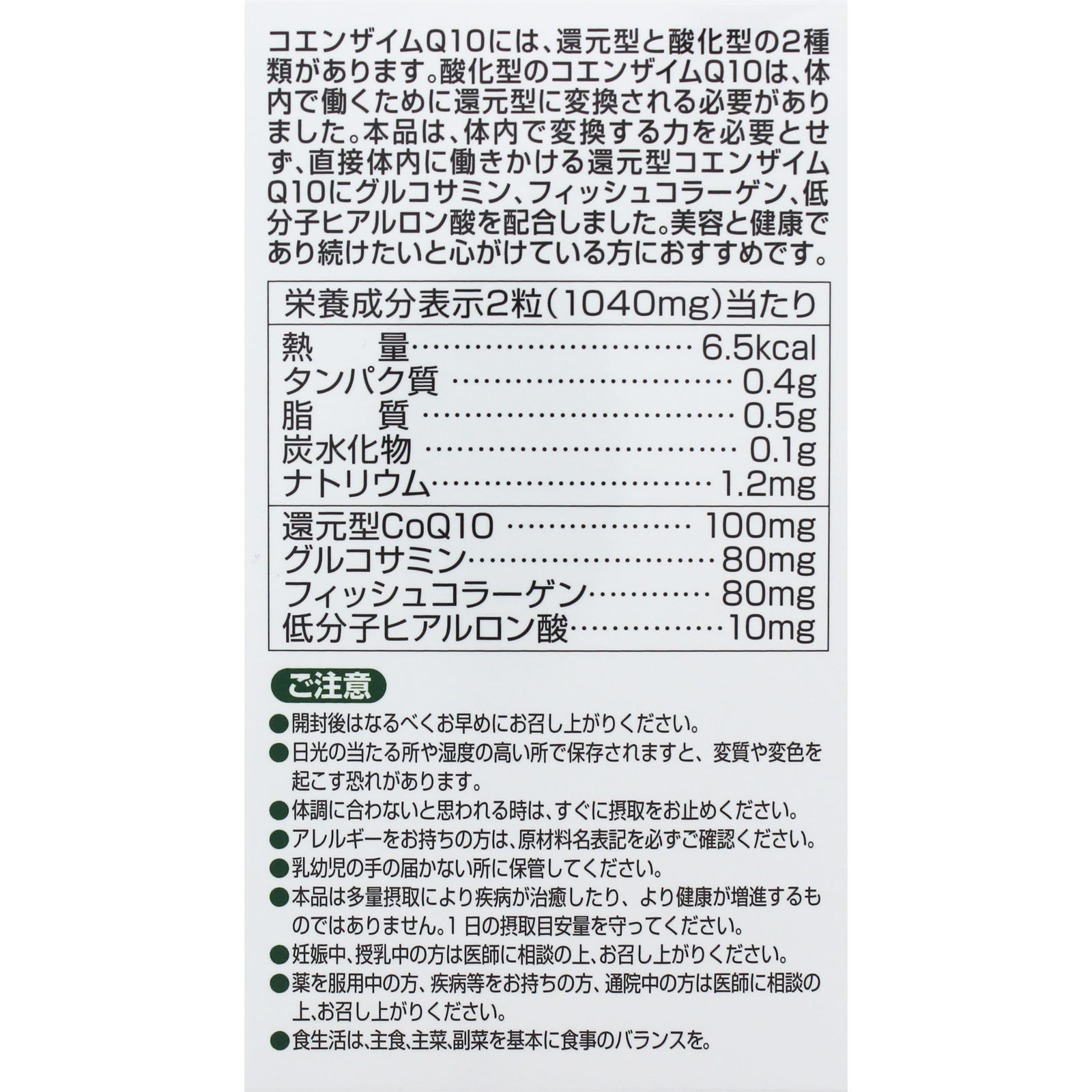 コエンザイムQ10には、還元型と酸化型の2種類があります。酸化型のコエンザイムQ10は、体内で働くために還元型に変換される必要がありました。本品は、体内で変換する力を必要とせず、直接体内に働きかける還元型コエンザイムQ10にグルコサミン、フィッシュコラーゲン、低分子ヒアルロン酸を配合しました。美容と健康であり続けたいと心がけている方におすすめです。

| 栄養成分表示2粒(1040mg)当たり | |
|---|---|
| 熱　量 | 6.5kcal |
| タンパク質 | 0.4g |
| 脂　質 | 0.5g |
| 炭水化物 | 0.1g |
| ナトリウム | 1.2mg |
| 還元型CoQ10 | 100mg |
| グルコサミン | 80mg |
| フィッシュコラーゲン | 80mg |
| 低分子ヒアルロン酸 | 10mg |

ご注意
●開封後はなるべくお早めにお召し上がりください。
●日光の当たる所や湿度の高い所で保存されますと、変質や変色を起こす恐れがあります。
●体調に合わないと思われる時は、すぐに摂取をお止めください。
●アレルギーをお持ちの方は、原材料名表記を必ずご確認ください。
●乳幼児の手の届かない所に保管してください。
●本品は多量摂取により疾病が治癒したり、より健康が増進するものではありません。1日の摂取目安量を守ってください。
●妊娠中、授乳中の方は医師に相談の上、お召し上がりください。
●薬を服用中の方、疾病等をお持ちの方、通院中の方は医師に相談の上、お召し上がりください。
●食生活は、主食、主菜、副菜を基本に食事のバランスを。